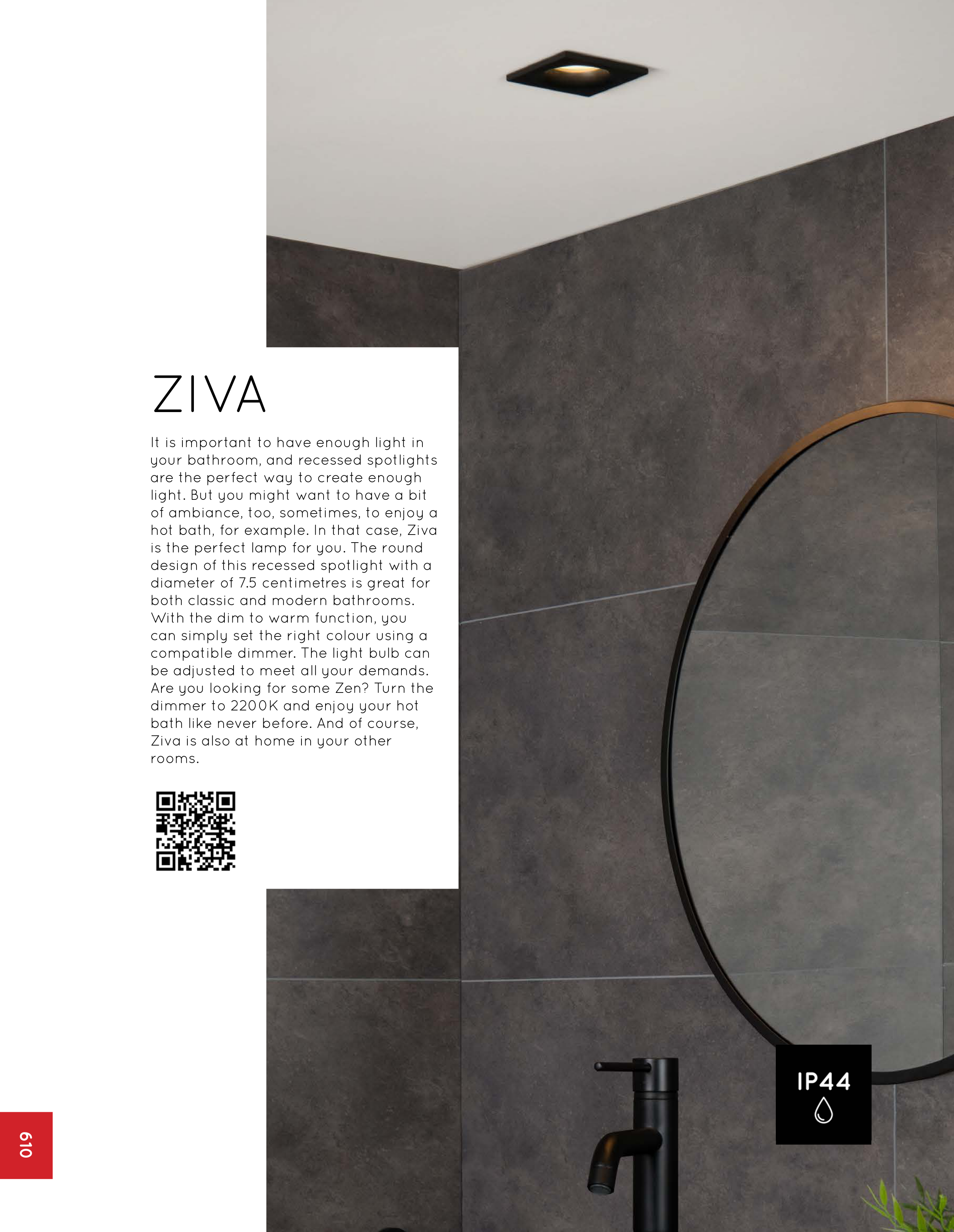 ZIVA

It is important to have enough light in your bathroom, and recessed spotlights are the perfect way to create enough light. But you might want to have a bit of ambiance, too, sometimes, to enjoy a hot bath, for example. In that case, Ziva is the perfect lamp for you. The round design of this recessed spotlight with a diameter of 7.5 centimetres is great for both classic and modern bathrooms. With the dim to warm function, you can simply set the right colour using a compatible dimmer. The light bulb can be adjusted to meet all your demands. Are you looking for some Zen? Turn the dimmer to 2200K and enjoy your hot bath like never before. And of course, Ziva is also at home in your other rooms.

IP44

610